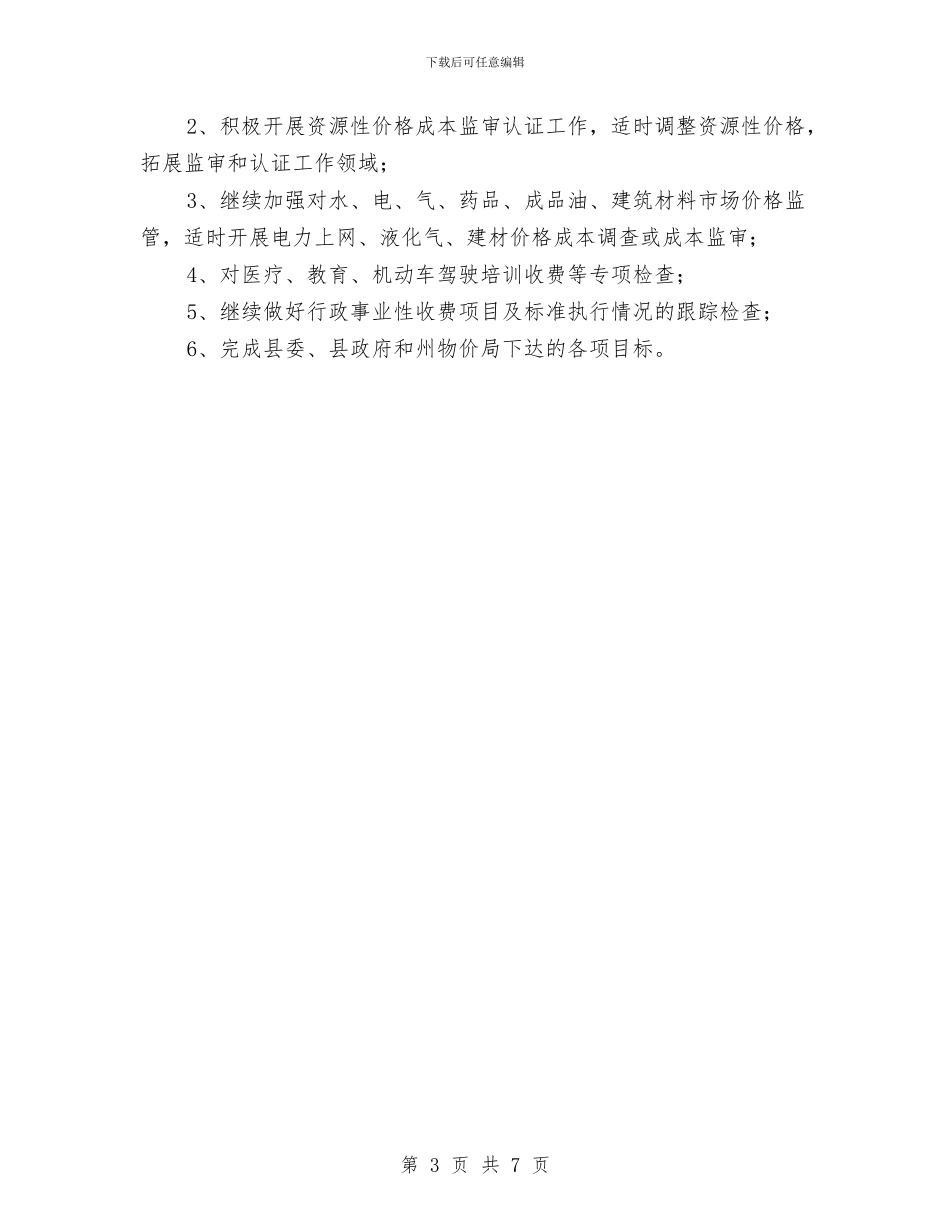 下载后可任意编辑

2、积极开展资源性价格成本监审认证工作，适时调整资源性价格，拓展监审和认证工作领域；

3、继续加强对水、电、气、药品、成品油、建筑材料市场价格监管，适时开展电力上网、液化气、建材价格成本调查或成本监审；

4、对医疗、教育、机动车驾驶培训收费等专项检查；

5、继续做好行政事业性收费项目及标准执行情况的跟踪检查；

6、完成县委、县政府和州物价局下达的各项目标。

第 3 页 共 7 页